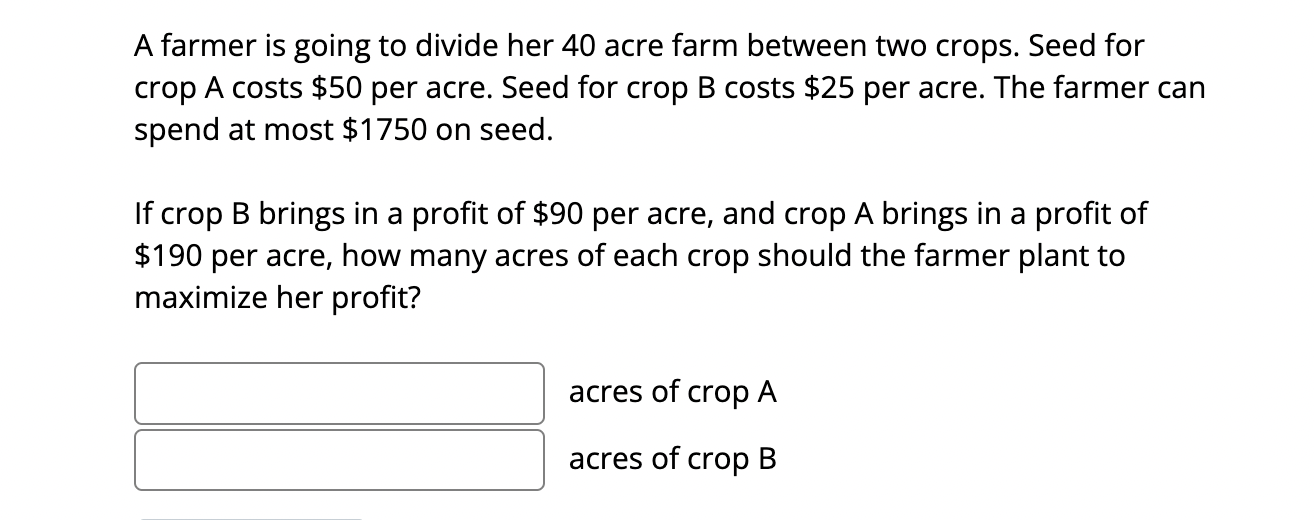 A farmer is going to divide her 40 acre farm between two crops. Seed for crop A costs \$50 per acre. Seed for crop B costs \$25 per acre. The farmer can spend at most \$1750 on seed.

If crop B brings in a profit of \$90 per acre, and crop A brings in a profit of \$190 per acre, how many acres of each crop should the farmer plant to maximize her profit?

acres of crop A

acres of crop B